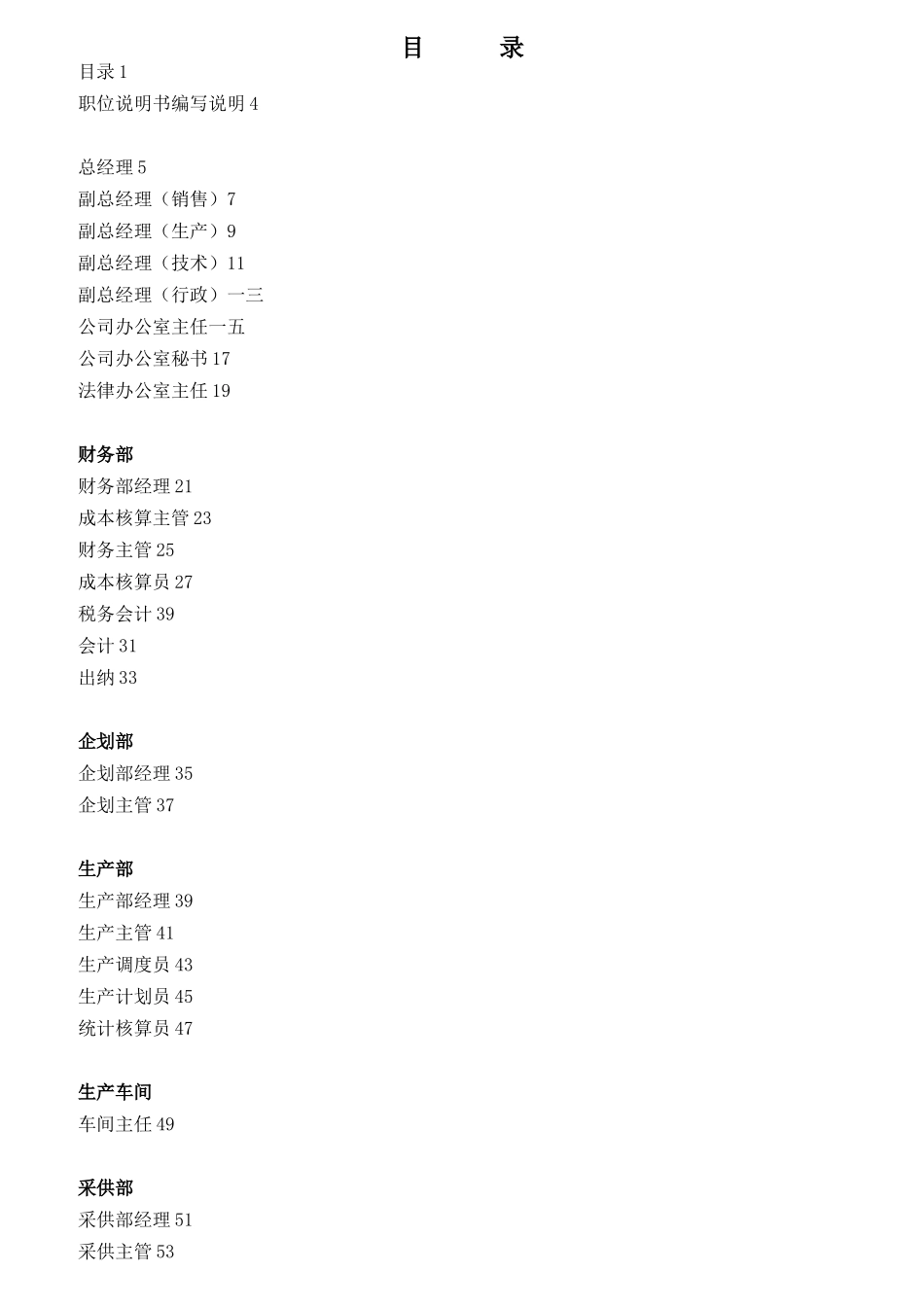 目　录

目录 1
职位说明书编写说明 4

总经理 5
副总经理（销售）7
副总经理（生产）9
副总经理（技术）11
副总经理（行政）一三
公司办公室主任一五
公司办公室秘书 17
法律办公室主任 19

财务部
财务部经理 21
成本核算主管 23
财务主管 25
成本核算员 27
税务会计 39
会计 31
出纳 33

企划部
企划部经理 35
企划主管 37

生产部
生产部经理 39
生产主管 41
生产调度员 43
生产计划员 45
统计核算员 47

生产车间
车间主任 49

采供部
采供部经理 51
采供主管 53